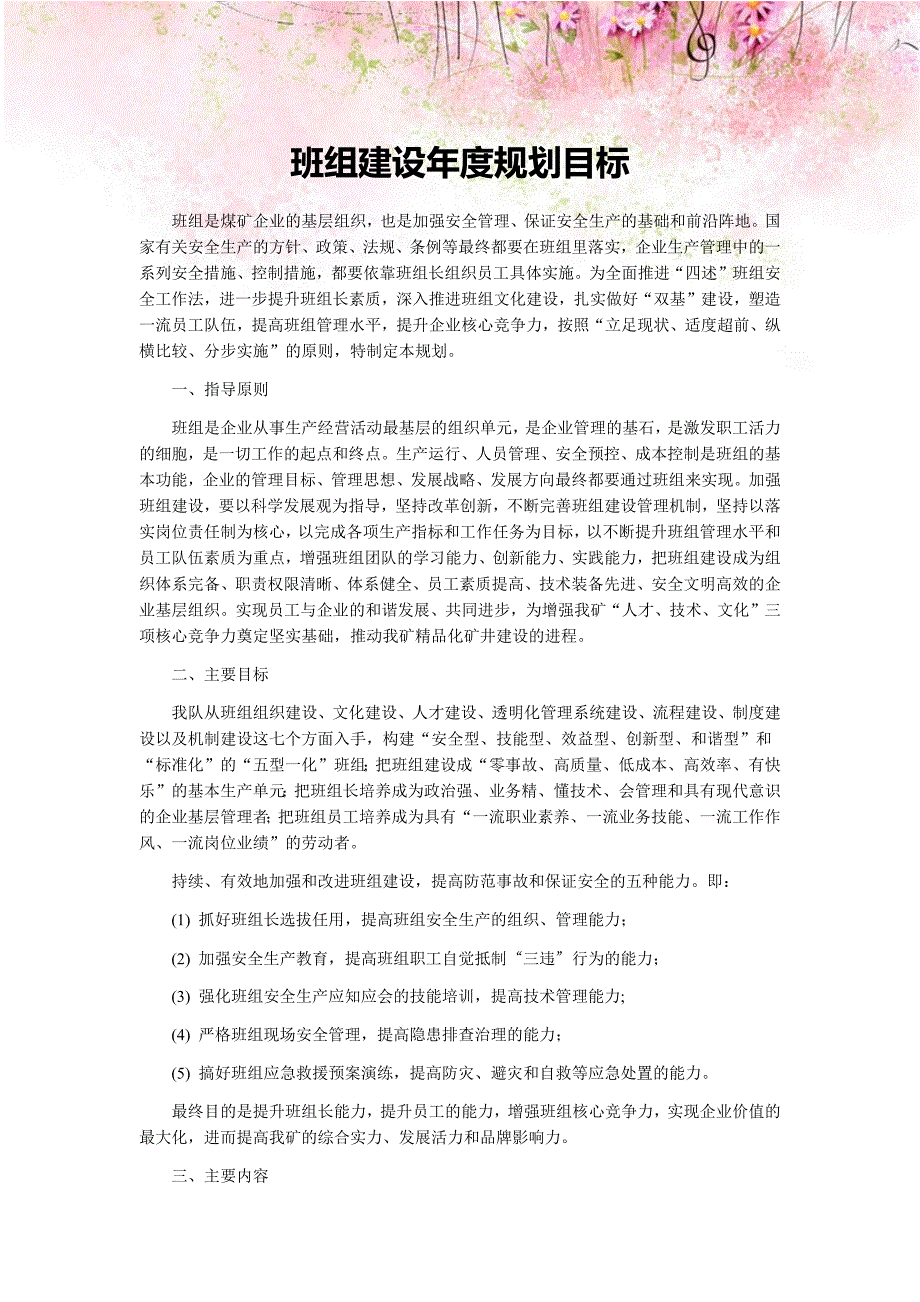 班组建设年度规划目标

班组是煤矿企业的基层组织，也是加强安全管理、保证安全生产的基础和前沿阵地。国家有关安全生产的方针、政策、法规、条例等最终都要在班组里落实，企业生产管理中的一系列安全措施、控制措施，都要依靠班组长组织员工具体实施。为全面推进“四述”班组安全工作法，进一步提升班组长素质，深入推进班组文化建设，扎实做好“双基”建设，塑造一流员工队伍，提高班组管理水平，提升企业核心竞争力，按照“立足现状、适度超前、纵横比较、分步实施”的原则，特制定本规划。

一、指导原则

班组是企业从事生产经营活动最基层的组织单元，是企业管理的基石，是激发职工活力的细胞，是一切工作的起点和终点。生产运行、人员管理、安全预控、成本控制是班组的基本功能，企业的管理目标、管理思想、发展战略、发展方向最终都要通过班组来实现。加强班组建设，要以科学发展观为指导，坚持改革创新，不断完善班组建设管理机制，坚持以落实岗位责任制为核心，以完成各项生产指标和工作任务为目标，以不断提升班组管理水平和员工队伍素质为重点，增强班组团队的学习能力、创新能力、实践能力，把班组建设成为组织体系完备、职责权限清晰、体系健全、员工素质提高、技术装备先进、安全文明高效的企业基层组织。实现员工与企业的和谐发展、共同进步，为增强我矿“人才、技术、文化”三项核心竞争力奠定坚实基础，推动我矿精品化矿井建设的进程。

二、主要目标

我队从班组组织建设、文化建设、人才建设、透明化管理系统建设、流程建设、制度建设以及机制建设这七个方面入手，构建“安全型、技能型、效益型、创新型、和谐型”和“标准化”的“五型一化”班组；把班组建设成“零事故、高质量、低成本、高效率、有快乐”的基本生产单元；把班组长培养成为政治强、业务精、懂技术、会管理和具有现代意识的企业基层管理者；把班组员工培养成为具有“一流职业素养、一流业务技能、一流工作作风、一流岗位业绩”的劳动者。

持续、有效地加强和改进班组建设，提高防范事故和保证安全的五种能力。即：

(1) 抓好班组长选拔任用，提高班组安全生产的组织、管理能力；

(2) 加强安全生产教育，提高班组职工自觉抵制“三违”行为的能力；

(3) 强化班组安全生产应知应会的技能培训，提高技术管理能力；

(4) 严格班组现场安全管理，提高隐患排查治理的能力；

(5) 搞好班组应急救援预案演练，提高防灾、避灾和自救等应急处置的能力。

最终目的是提升班组长能力，提升员工的能力，增强班组核心竞争力，实现企业价值的最大化，进而提高我矿的综合实力、发展活力和品牌影响力。

三、主要内容